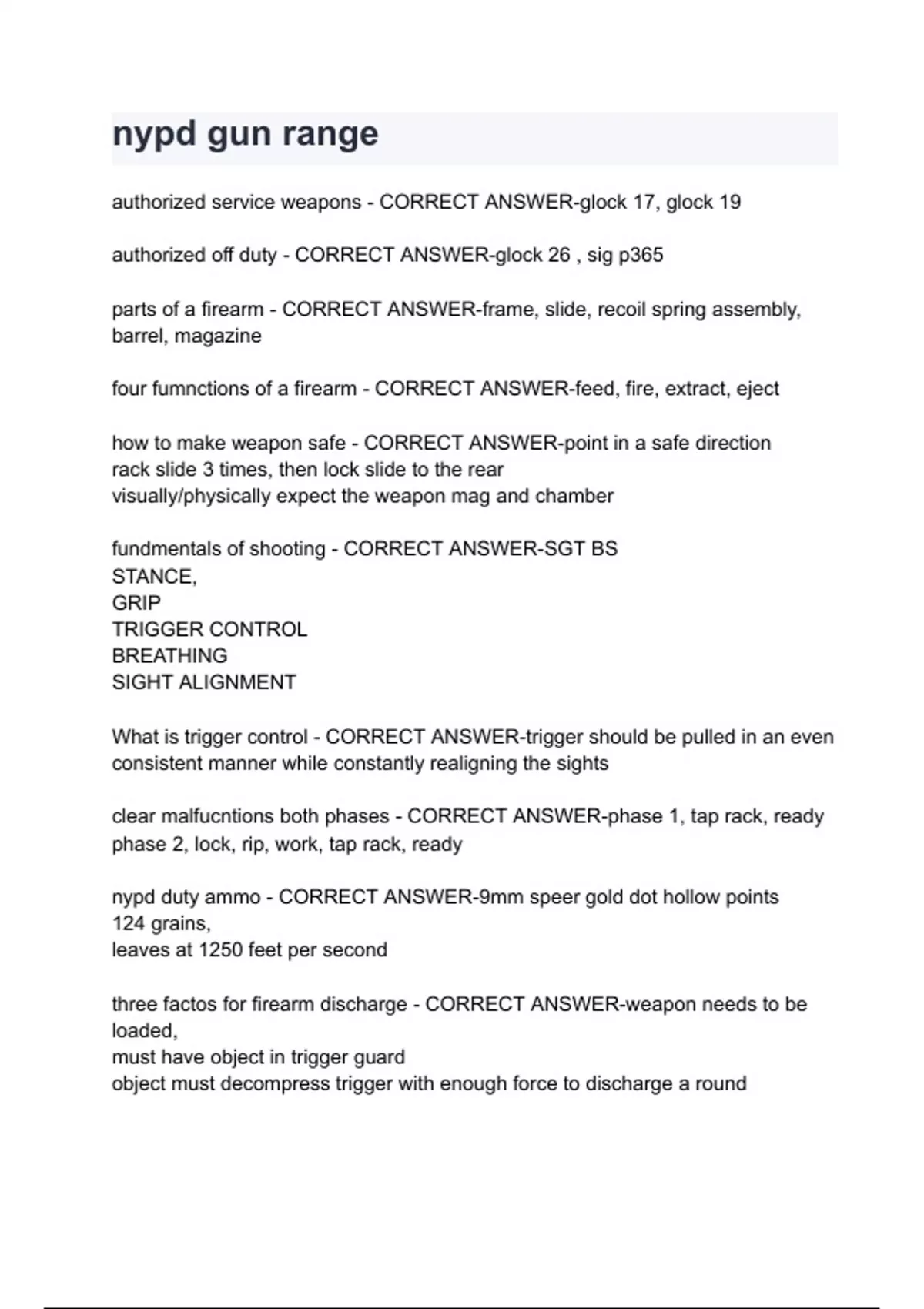 nypd gun range

authorized service weapons - CORRECT ANSWER-glock 17, glock 19

authorized off duty - CORRECT ANSWER-glock 26 , sig p365

parts of a firearm - CORRECT ANSWER-frame, slide, recoil spring assembly, barrel, magazine

four fumnctions of a firearm - CORRECT ANSWER-feed, fire, extract, eject

how to make weapon safe - CORRECT ANSWER-point in a safe direction
rack slide 3 times, then lock slide to the rear
visually/physically expect the weapon mag and chamber

fundmentals of shooting - CORRECT ANSWER-SGT BS
STANCE,
GRIP
TRIGGER CONTROL
BREATHING
SIGHT ALIGNMENT

What is trigger control - CORRECT ANSWER-trigger should be pulled in an even consistent manner while constantly realigning the sights

clear malfucntions both phases - CORRECT ANSWER-phase 1, tap rack, ready
phase 2, lock, rip, work, tap rack, ready

nypd duty ammo - CORRECT ANSWER-9mm speer gold dot hollow points
124 grains,
leaves at 1250 feet per second

three factos for firearm discharge - CORRECT ANSWER-weapon needs to be loaded,
must have object in trigger guard
object must decompress trigger with enough force to discharge a round